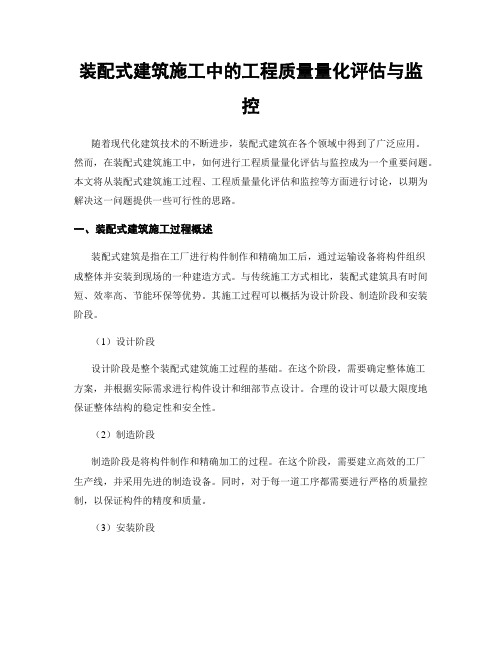 装配式建筑施工中的工程质量量化评估与监控

随着现代化建筑技术的不断进步，装配式建筑在各个领域中得到了广泛应用。然而，在装配式建筑施工中，如何进行工程质量量化评估与监控成为一个重要问题。本文将从装配式建筑施工过程、工程质量量化评估和监控等方面进行讨论，以期为解决这一问题提供一些可行性的思路。

一、装配式建筑施工过程概述

装配式建筑是指在工厂进行构件制作和精确加工后，通过运输设备将构件组织成整体并安装到现场的一种建造方式。与传统施工方式相比，装配式建筑具有时间短、效率高、节能环保等优势。其施工过程可以概括为设计阶段、制造阶段和安装阶段。

（1）设计阶段

设计阶段是整个装配式建筑施工过程的基础。在这个阶段，需要确定整体施工方案，并根据实际需求进行构件设计和细部节点设计。合理的设计可以最大限度地保证整体结构的稳定性和安全性。

（2）制造阶段

制造阶段是将构件制作和精确加工的过程。在这个阶段，需要建立高效的工厂生产线，并采用先进的制造设备。同时，对于每一道工序都需要进行严格的质量控制，以保证构件的精度和质量。

（3）安装阶段